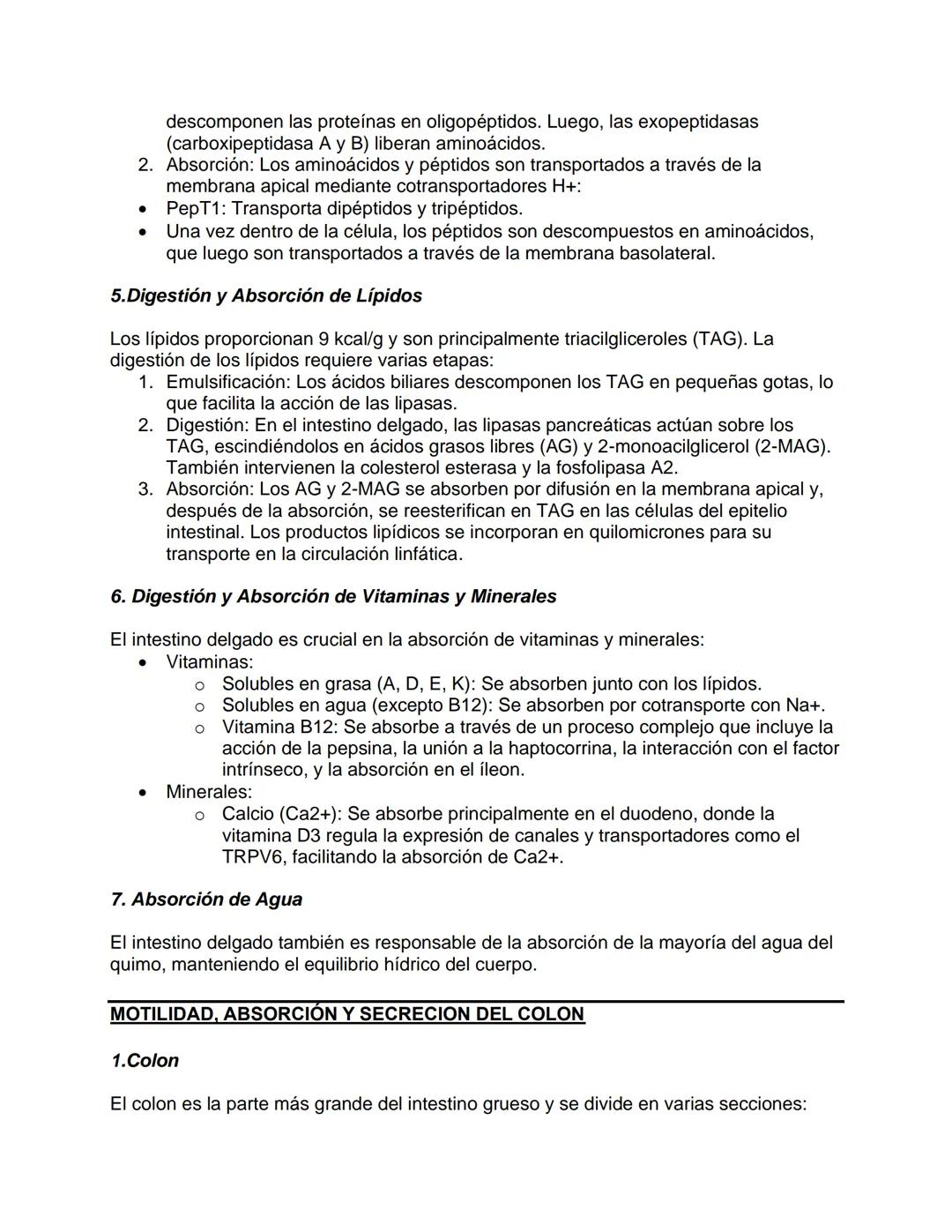 descomponen las proteínas en oligopéptidos. Luego, las exopeptidasas (carboxipeptidasa A y B) liberan aminoácidos.
2. Absorción: Los aminoácidos y péptidos son transportados a través de la membrana apical mediante cotransportadores H+:
• PepT1: Transporta dipéptidos y tripéptidos.
• Una vez dentro de la célula, los péptidos son descompuestos en aminoácidos, que luego son transportados a través de la membrana basolateral.

5.Digestión y Absorción de Lípidos

Los lípidos proporcionan 9 kcal/g y son principalmente triacilgliceroles (TAG). La digestión de los lípidos requiere varias etapas:
1. Emulsificación: Los ácidos biliares descomponen los TAG en pequeñas gotas, lo que facilita la acción de las lipasas.
2. Digestión: En el intestino delgado, las lipasas pancreáticas actúan sobre los TAG, escindiéndolos en ácidos grasos libres (AG) y 2-monoacilglicerol (2-MAG). También intervienen la colesterol esterasa y la fosfolipasa A2.
3. Absorción: Los AG y 2-MAG se absorben por difusión en la membrana apical y, después de la absorción, se reesterifican en TAG en las células del epitelio intestinal. Los productos lipídicos se incorporan en quilomicrones para su transporte en la circulación linfática.

6. Digestión y Absorción de Vitaminas y Minerales

El intestino delgado es crucial en la absorción de vitaminas y minerales:
• Vitaminas:
o Solubles en grasa (A, D, E, K): Se absorben junto con los lípidos.
o Solubles en agua (excepto B12): Se absorben por cotransporte con Na+.
o Vitamina B12: Se absorbe a través de un proceso complejo que incluye la acción de la pepsina, la unión a la haptocorrina, la interacción con el factor intrínseco, y la absorción en el íleon.
• Minerales:
o Calcio (Ca2+): Se absorbe principalmente en el duodeno, donde la vitamina D3 regula la expresión de canales y transportadores como el TRPV6, facilitando la absorción de Ca2+.

7. Absorción de Agua

El intestino delgado también es responsable de la absorción de la mayoría del agua del quimo, manteniendo el equilibrio hídrico del cuerpo.

MOTILIDAD, ABSORCIÓN Y SECRECION DEL COLON

1.Colon

El colon es la parte más grande del intestino grueso y se divide en varias secciones: